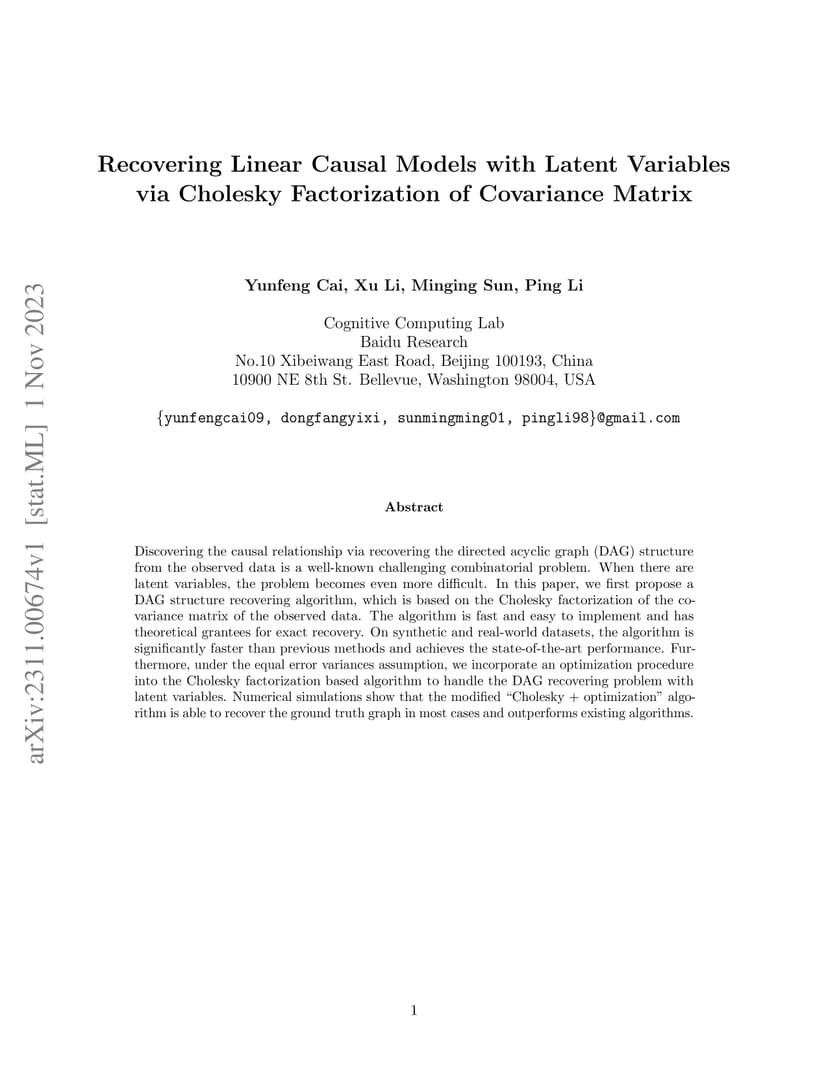 arXiv:2311.00674v1 [stat.ML] 1 Nov 2023

Recovering Linear Causal Models with Latent Variables via Cholesky Factorization of Covariance Matrix

Yunfeng Cai, Xu Li, Minging Sun, Ping Li

Cognitive Computing Lab
Baidu Research
No.10 Xibeiwang East Road, Beijing 100193, China
10900 NE 8th St. Bellevue, Washington 98004, USA

{yunfengcai09, dongfangyixi, sunmingming01, pingli98}@gmail.com

Abstract

Discovering the causal relationship via recovering the directed acyclic graph (DAG) structure from the observed data is a well-known challenging combinatorial problem. When there are latent variables, the problem becomes even more difficult. In this paper, we first propose a DAG structure recovering algorithm, which is based on the Cholesky factorization of the covariance matrix of the observed data. The algorithm is fast and easy to implement and has theoretical grantees for exact recovery. On synthetic and real-world datasets, the algorithm is significantly faster than previous methods and achieves the state-of-the-art performance. Furthermore, under the equal error variances assumption, we incorporate an optimization procedure into the Cholesky factorization based algorithm to handle the DAG recovering problem with latent variables. Numerical simulations show that the modified "Cholesky + optimization" algorithm is able to recover the ground truth graph in most cases and outperforms existing algorithms.

1